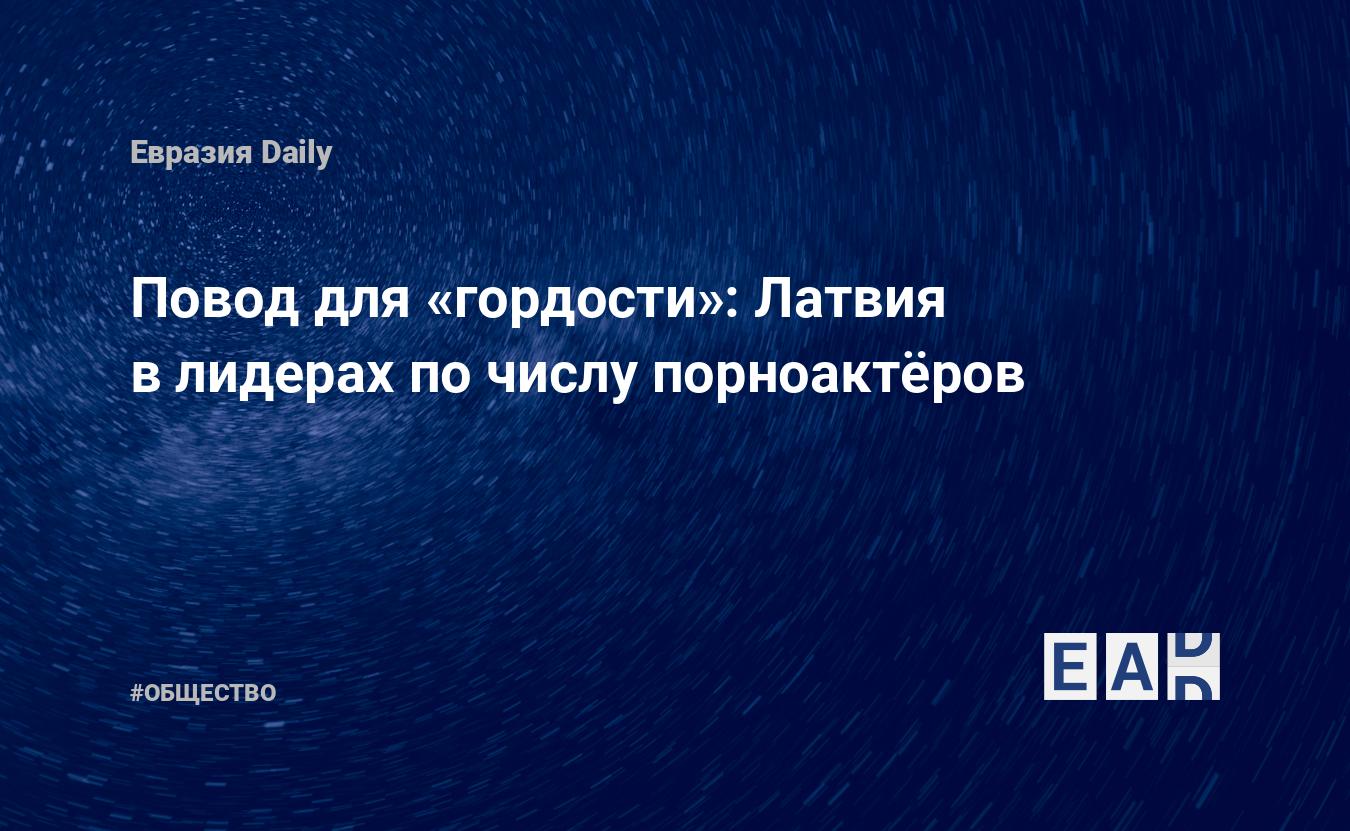 Евразия Daily

Повод для «гордости»: Латвия в лидерах по числу порноактёров

#ОБЩЕСТВО

EAD